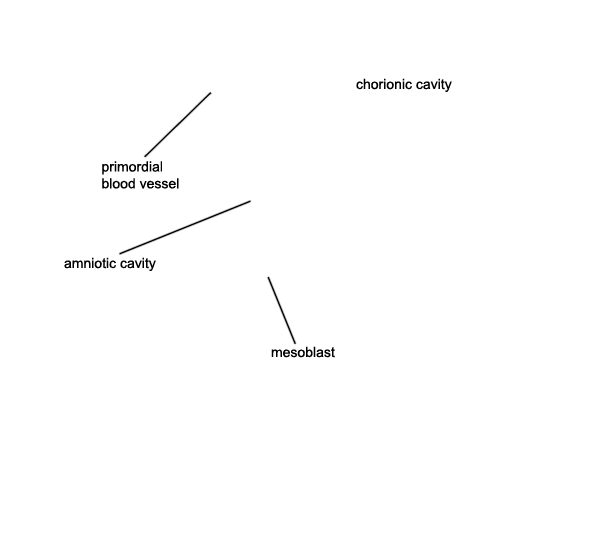 chorionic cavity

primordial blood vessel

amniotic cavity

mesoblast